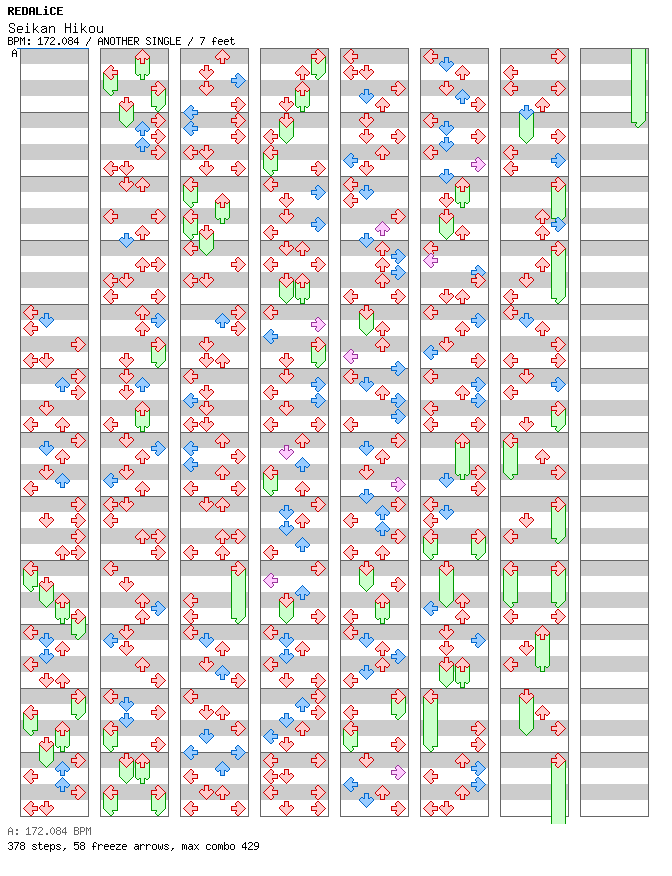 REDALiCE
Seikan Hikou
BPM: 172.084 / ANOTHER SINGLE / 7 feet
A

A: 172.084 BPM
378 steps, 58 freeze arrows, max combo 429